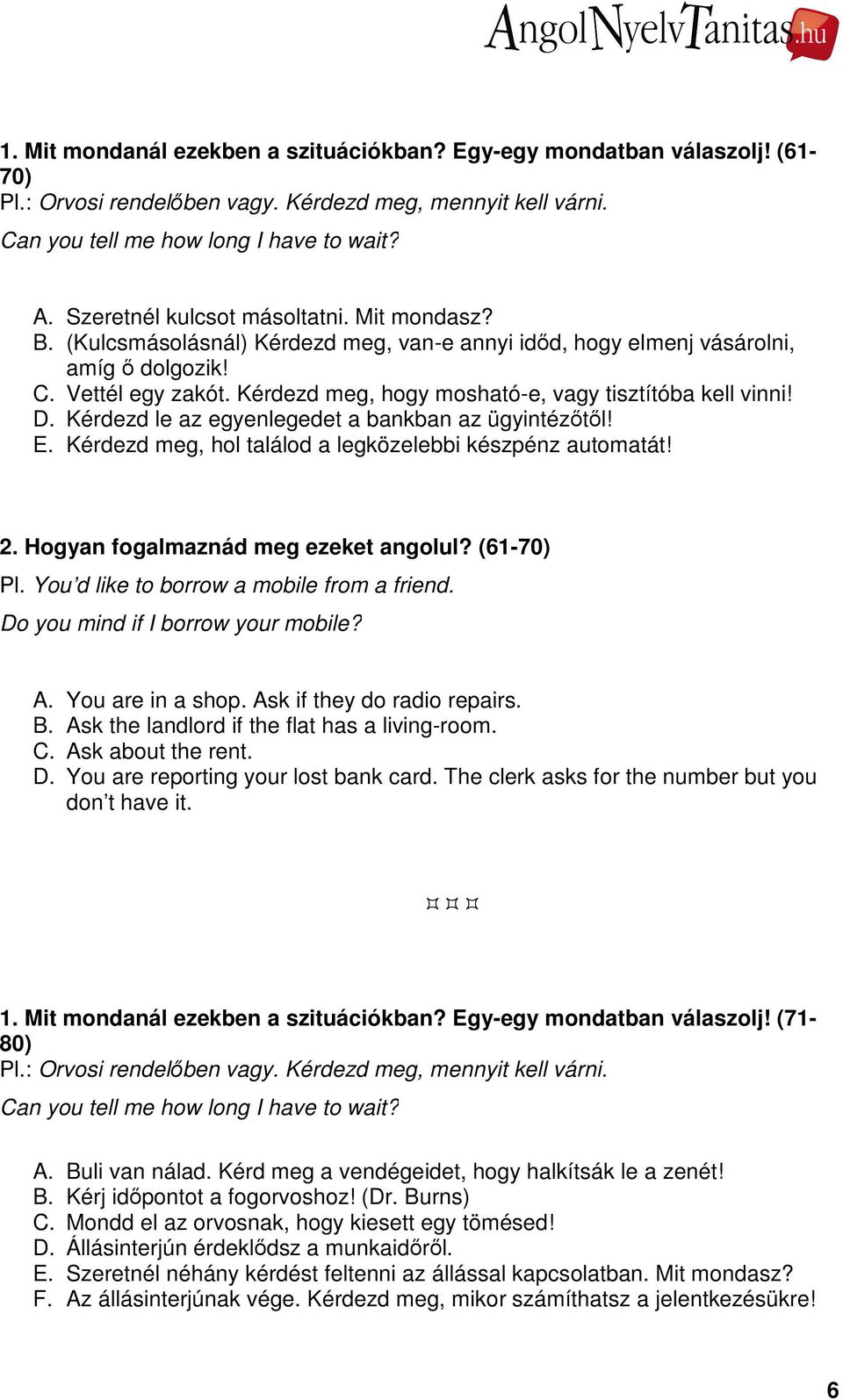 AngolNyelvTanitas.hu

1. Mit mondanál ezekben a szituációkban? Egy-egy mondatban válaszolj! (61-70)
Pl.: Orvosi rendelőben vagy. Kérdezd meg, mennyit kell várni.
Can you tell me how long I have to wait?

A. Szeretnél kulcsot másoltatni. Mit mondasz?
B. (Kulcsmásolásnál) Kérdezd meg, van-e annyi időd, hogy elmenj vásárolni, amíg ő dolgozik!
C. Vettél egy zakót. Kérdezd meg, hogy mosható-e, vagy tisztítóba kell vinni!
D. Kérdezd le az egyenlegedet a bankban az ügyintézőtől!
E. Kérdezd meg, hol találod a legközelebbi készpénz automatát!

2. Hogyan fogalmaznád meg ezeket angolul? (61-70)
Pl. You'd like to borrow a mobile from a friend.
Do you mind if I borrow your mobile?

A. You are in a shop. Ask if they do radio repairs.
B. Ask the landlord if the flat has a living-room.
C. Ask about the rent.
D. You are reporting your lost bank card. The clerk asks for the number but you don't have it.

¤ ¤ ¤

1. Mit mondanál ezekben a szituációkban? Egy-egy mondatban válaszolj! (71-80)
Pl.: Orvosi rendelőben vagy. Kérdezd meg, mennyit kell várni.
Can you tell me how long I have to wait?

A. Buli van nálad. Kérd meg a vendégeidet, hogy halkítsák le a zenét!
B. Kérj időpontot a fogorvoshoz! (Dr. Burns)
C. Mondd el az orvosnak, hogy kiesett egy tömésed!
D. Állásinterjún érdeklődsz a munkaidőről.
E. Szeretnél néhány kérdést feltenni az állással kapcsolatban. Mit mondasz?
F. Az állásinterjúnak vége. Kérdezd meg, mikor számíthatsz a jelentkezésükre!

6